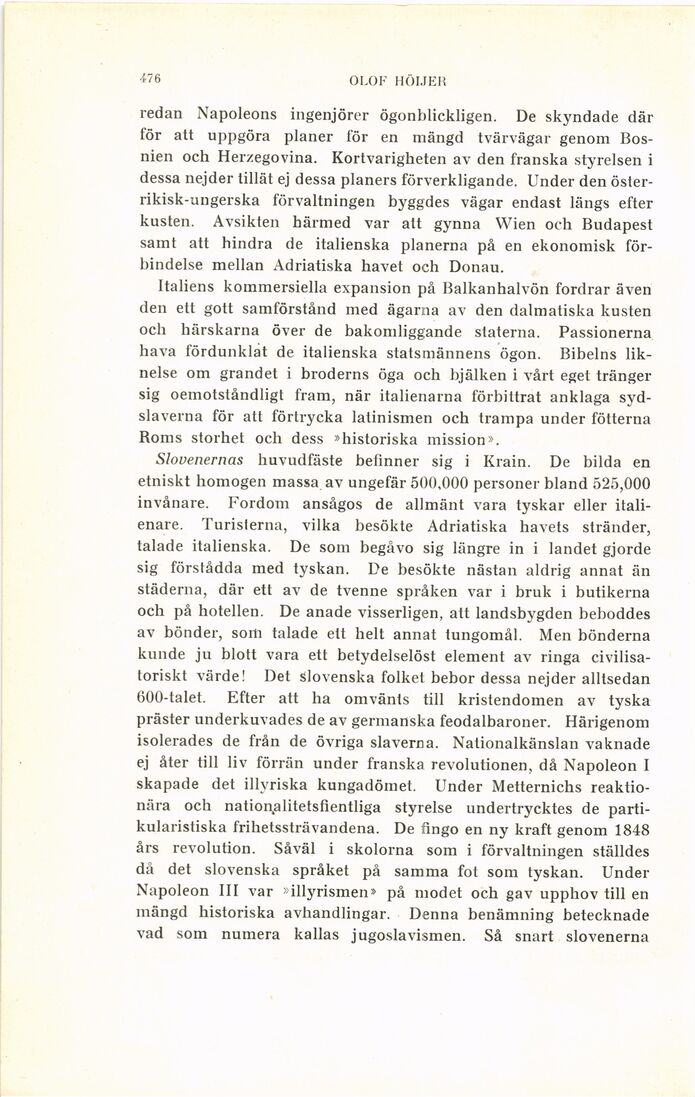 476 OLOF HÖIJER

redan Napoleons ingenjörer ögonblickligen. De skyndade där för att uppgöra planer för en mängd tvärvägar genom Bosnien och Herzegovina. Kortvarigheten av den franska styrelsen i dessa nejder tillät ej dessa planers förverkligande. Under den österrikisk-ungerska förvaltningen byggdes vägar endast längs efter kusten. Avsikten härmed var att gynna Wien och Budapest samt att hindra de italienska planerna på en ekonomisk förbindelse mellan Adriatiska havet och Donau.

Italiens kommersiella expansion på Balkanhalvön fordrar även den ett gott samförstånd med ägarna av den dalmatiska kusten och härskarna över de bakomliggande staterna. Passionerna hava fördunklat de italienska statsmännens ögon. Bibelns liknelse om grandet i broderns öga och bjälken i vårt eget tränger sig oemotståndligt fram, när italienarna förbittrat anklaga sydslaverna för att förtrycka latinismen och trampa under fötterna Roms storhet och dess »historiska mission».

Slovenernas huvudfäste befinner sig i Krain. De bilda en etniskt homogen massa av ungefär 500,000 personer bland 525,000 invånare. Fordom ansågos de allmänt vara tyskar eller italienare. Turisterna, vilka besökte Adriatiska havets stränder, talade italienska. De som begåvo sig längre in i landet gjorde sig förstådda med tyskan. De besökte nästan aldrig annat än städerna, där ett av de tvenne språken var i bruk i butikerna och på hotellen. De anade visserligen, att landsbygden beboddes av bönder, som talade ett helt annat tungomål. Men bönderna kunde ju blott vara ett betydelselöst element av ringa civilisatoriskt värde! Det slovenska folket bebor dessa nejder alltsedan 600-talet. Efter att ha omvänts till kristendomen av tyska präster underkuvades de av germanska feodalbaroner. Härigenom isolerades de från de övriga slaverna. Nationalkänslan vaknade ej åter till liv förrän under franska revolutionen, då Napoleon I skapade det illyriska kungadömet. Under Metternichs reaktionära och nationalitetsfientliga styrelse undertrycktes de partikularistiska frihetssträvandena. De fingo en ny kraft genom 1848 års revolution. Såväl i skolorna som i förvaltningen ställdes då det slovenska språket på samma fot som tyskan. Under Napoleon III var »illyrismen» på modet och gav upphov till en mängd historiska avhandlingar. Denna benämning betecknade vad som numera kallas jugoslavismen. Så snart slovenerna